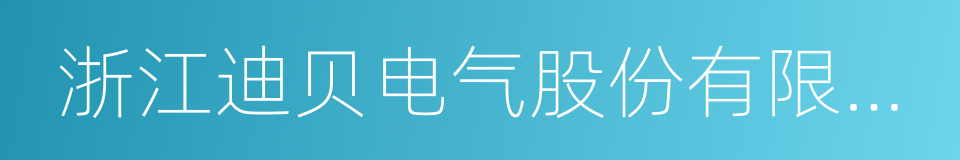 浙江迪贝电气股份有限...